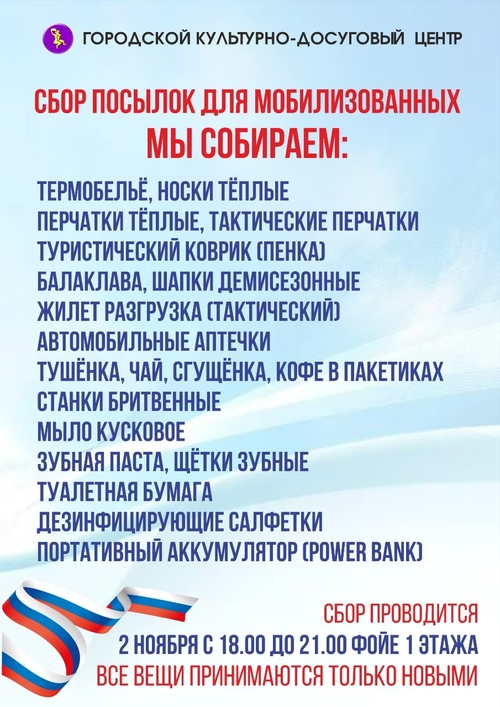 ГОРОДСКОЙ КУЛЬТУРНО-ДОСУГОВЫЙ ЦЕНТР

СБОР ПОСЫЛОК ДЛЯ МОБИЛИЗОВАННЫХ
МЫ СОБИРАЕМ:

ТЕРМОБЕЛЬЁ, НОСКИ ТЁПЛЫЕ
ПЕРЧАТКИ ТЁПЛЫЕ, ТАКТИЧЕСКИЕ ПЕРЧАТКИ
ТУРИСТИЧЕСКИЙ КОВРИК (ПЕНКА)
БАЛАКЛАВА, ШАПКИ ДЕМИСЕЗОННЫЕ
ЖИЛЕТ РАЗГРУЗКА (ТАКТИЧЕСКИЙ)
АВТОМОБИЛЬНЫЕ АПТЕЧКИ
ТУШЁНКА, ЧАЙ, СГУЩЁНКА, КОФЕ В ПАКЕТИКАХ
СТАНКИ БРИТВЕННЫЕ
МЫЛО КУСКОВОЕ
ЗУБНАЯ ПАСТА, ЩЁТКИ ЗУБНЫЕ
ТУАЛЕТНАЯ БУМАГА
ДЕЗИНФИЦИРУЮЩИЕ САЛФЕТКИ
ПОРТАТИВНЫЙ АККУМУЛЯТОР (POWER BANK)

СБОР ПРОВОДИТСЯ
2 НОЯБРЯ С 18.00 ДО 21.00 ФОЙЕ 1 ЭТАЖА
ВСЕ ВЕЩИ ПРИНИМАЮТСЯ ТОЛЬКО НОВЫМИ